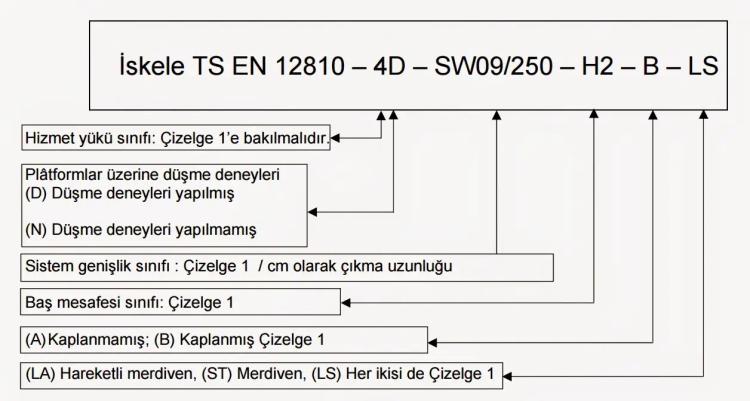 İskele TS EN 12810 – 4D – SW09/250 – H2 – B – LS

Hizmet yükü sınıfı: Çizelge 1'e bakılmalıdır.

Plâtformlar üzerine düşme deneyleri
(D) Düşme deneyleri yapılmış

(N) Düşme deneyleri yapılmamış

Sistem genişlik sınıfı : Çizelge 1 / cm olarak çıkma uzunluğu

Baş mesafesi sınıfı: Çizelge 1

(A) Kaplanmamış; (B) Kaplanmış Çizelge 1

(LA) Hareketli merdiven, (ST) Merdiven, (LS) Her ikisi de Çizelge 1